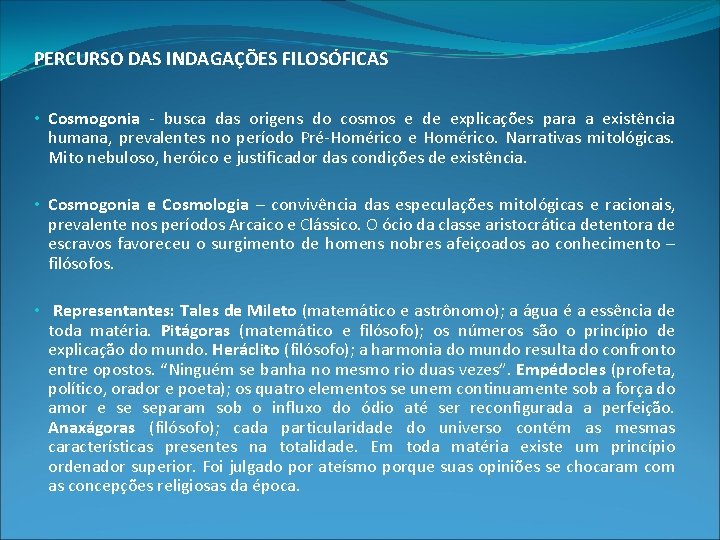 PERCURSO DAS INDAGAÇÕES FILOSÓFICAS

• Cosmogonia - busca das origens do cosmos e de explicações para a existência humana, prevalentes no período Pré-Homérico e Homérico. Narrativas mitológicas. Mito nebuloso, heróico e justificador das condições de existência.

• Cosmogonia e Cosmologia – convivência das especulações mitológicas e racionais, prevalente nos períodos Arcaico e Clássico. O ócio da classe aristocrática detentora de escravos favoreceu o surgimento de homens nobres afeiçoados ao conhecimento – filósofos.

• Representantes: Tales de Mileto (matemático e astrônomo); a água é a essência de toda matéria. Pitágoras (matemático e filósofo); os números são o princípio de explicação do mundo. Heráclito (filósofo); a harmonia do mundo resulta do confronto entre opostos. "Ninguém se banha no mesmo rio duas vezes". Empédocles (profeta, político, orador e poeta); os quatro elementos se unem continuamente sob a força do amor e se separam sob o influxo do ódio até ser reconfigurada a perfeição. Anaxágoras (filósofo); cada particularidade do universo contém as mesmas características presentes na totalidade. Em toda matéria existe um princípio ordenador superior. Foi julgado por ateísmo porque suas opiniões se chocaram com as concepções religiosas da época.